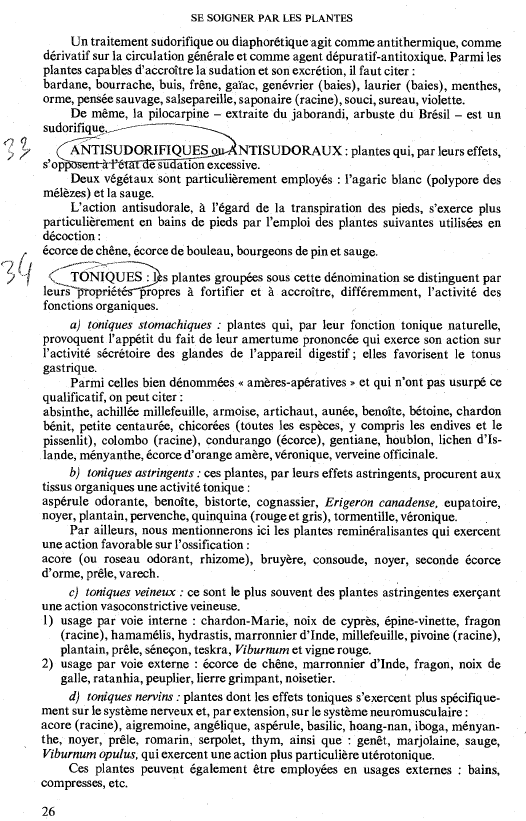 SE SOIGNER PAR LES PLANTES

Un traitement sudorifique ou diaphorétique agit comme antithermique, comme dérivatif sur la circulation générale et comme agent dépuratif-antitoxique. Parmi les plantes capables d'accroître la sudation et son excrétion, il faut citer : bardane, bourrache, buis, frêne, gaïac, genévrier (baies), laurier (baies), menthes, orme, pensée sauvage, salsepareille, saponaire (racine), souci, sureau, violette.

De même, la pilocarpine – extraite du jaborandi, arbuste du Brésil – est un sudorifique.

33 ANTISUDORIFIQUES ou ANTISUDORAUX : plantes qui, par leurs effets, s'opposent à l'état de sudation excessive.

Deux végétaux sont particulièrement employés : l'agaric blanc (polypore des mélèzes) et la sauge.

L'action antisudorale, à l'égard de la transpiration des pieds, s'exerce plus particulièrement en bains de pieds par l'emploi des plantes suivantes utilisées en décoction : écorce de chêne, écorce de bouleau, bourgeons de pin et sauge.

34 TONIQUES : les plantes groupées sous cette dénomination se distinguent par leurs propriétés propres à fortifier et à accroître, différemment, l'activité des fonctions organiques.

a) toniques stomachiques : plantes qui, par leur fonction tonique naturelle, provoquent l'appétit du fait de leur amertume prononcée qui exerce son action sur l'activité sécrétoire des glandes de l'appareil digestif ; elles favorisent le tonus gastrique.

Parmi celles bien dénommées « amères-apératives » et qui n'ont pas usurpé ce qualificatif, on peut citer : absinthe, achillée millefeuille, armoise, artichaut, aunée, benoîte, bétoine, chardon bénit, petite centaurée, chicorées (toutes les espèces, y compris les endives et le pissenlit), colombo (racine), condurango (écorce), gentiane, houblon, lichen d'Islande, ményanthe, écorce d'orange amère, véronique, verveine officinale.

b) toniques astringents : ces plantes, par leurs effets astringents, procurent aux tissus organiques une activité tonique : aspérule odorante, benoîte, bistorte, cognassier, Erigeron canadense, eupatoire, noyer, plantain, pervenche, quinquina (rouge et gris), tormentille, véronique.

Par ailleurs, nous mentionnerons ici les plantes reminéralisantes qui exercent une action favorable sur l'ossification : acore (ou roseau odorant, rhizome), bruyère, consoude, noyer, seconde écorce d'orme, prêle, varech.

c) toniques veineux : ce sont le plus souvent des plantes astringentes exerçant une action vasoconstrictive veineuse.
1) usage par voie interne : chardon-Marie, noix de cyprès, épine-vinette, fragon (racine), hamamélis, hydrastis, marronnier d'Inde, millefeuille, pivoine (racine), plantain, prêle, séneçon, teskra, Viburnum et vigne rouge.
2) usage par voie externe : écorce de chêne, marronnier d'Inde, fragon, noix de galle, ratanhia, peuplier, lierre grimpant, noisetier.

d) toniques nervins : plantes dont les effets toniques s'exercent plus spécifiquement sur le système nerveux et, par extension, sur le système neuromusculaire : acore (racine), aigremoine, angélique, aspérule, basilic, hoang-nan, iboga, ményanthe, noyer, prêle, romarin, serpolet, thym, ainsi que : genêt, marjolaine, sauge, Viburnum opulus, qui exercent une action plus particulière utérotonique.

Ces plantes peuvent également être employées en usages externes : bains, compresses, etc.

26